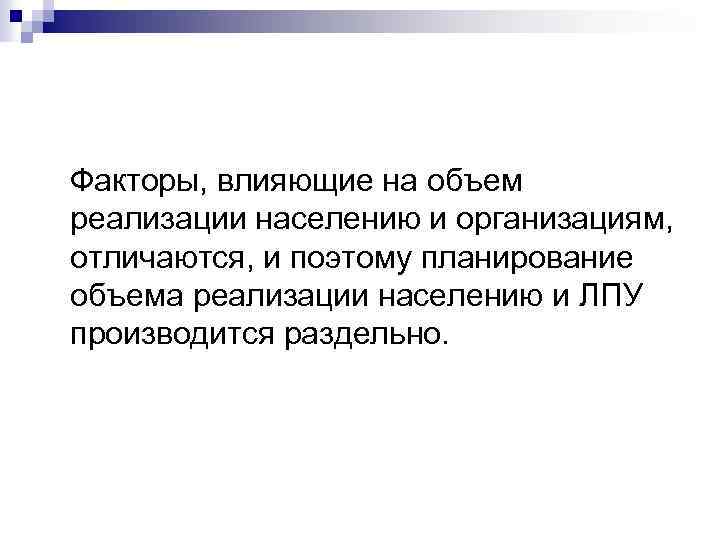 Факторы, влияющие на объем реализации населению и организациям, отличаются, и поэтому планирование объема реализации населению и ЛПУ производится раздельно.